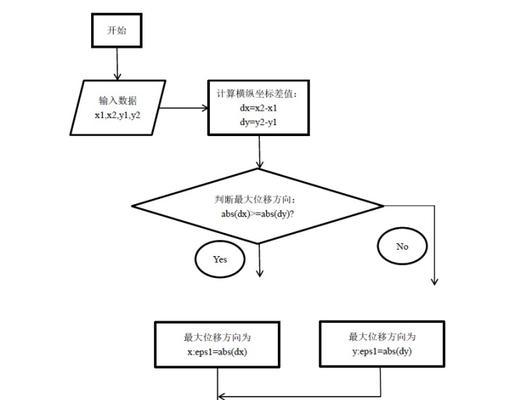 开始

输入数据
x1,x2,y1,y2

计算横纵坐标差值:
dx=x2-x1
dy=y2-y1

判断最大位移方向:
abs(dx)>=abs(dy)?

Yes

No

最大位移方向为
x:eps1=abs(dx)

最大位移方向为
y:eps1=abs(dy)